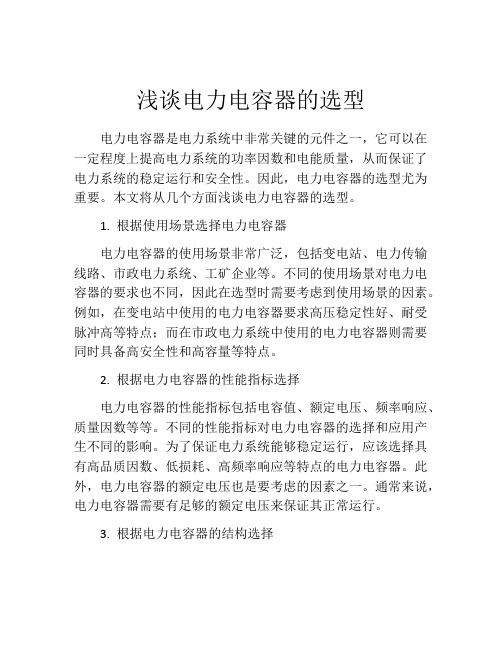 浅谈电力电容器的选型

电力电容器是电力系统中非常关键的元件之一，它可以在一定程度上提高电力系统的功率因数和电能质量，从而保证了电力系统的稳定运行和安全性。因此，电力电容器的选型尤为重要。本文将从几个方面浅谈电力电容器的选型。

1. 根据使用场景选择电力电容器

电力电容器的使用场景非常广泛，包括变电站、电力传输线路、市政电力系统、工矿企业等。不同的使用场景对电力电容器的要求也不同，因此在选型时需要考虑到使用场景的因素。例如，在变电站中使用的电力电容器要求高压稳定性好、耐受脉冲高等特点；而在市政电力系统中使用的电力电容器则需要同时具备高安全性和高容量等特点。

2. 根据电力电容器的性能指标选择

电力电容器的性能指标包括电容值、额定电压、频率响应、质量因数等等。不同的性能指标对电力电容器的选择和应用产生不同的影响。为了保证电力系统能够稳定运行，应该选择具有高品质因数、低损耗、高频率响应等特点的电力电容器。此外，电力电容器的额定电压也是要考虑的因素之一。通常来说，电力电容器需要有足够的额定电压来保证其正常运行。

3. 根据电力电容器的结构选择